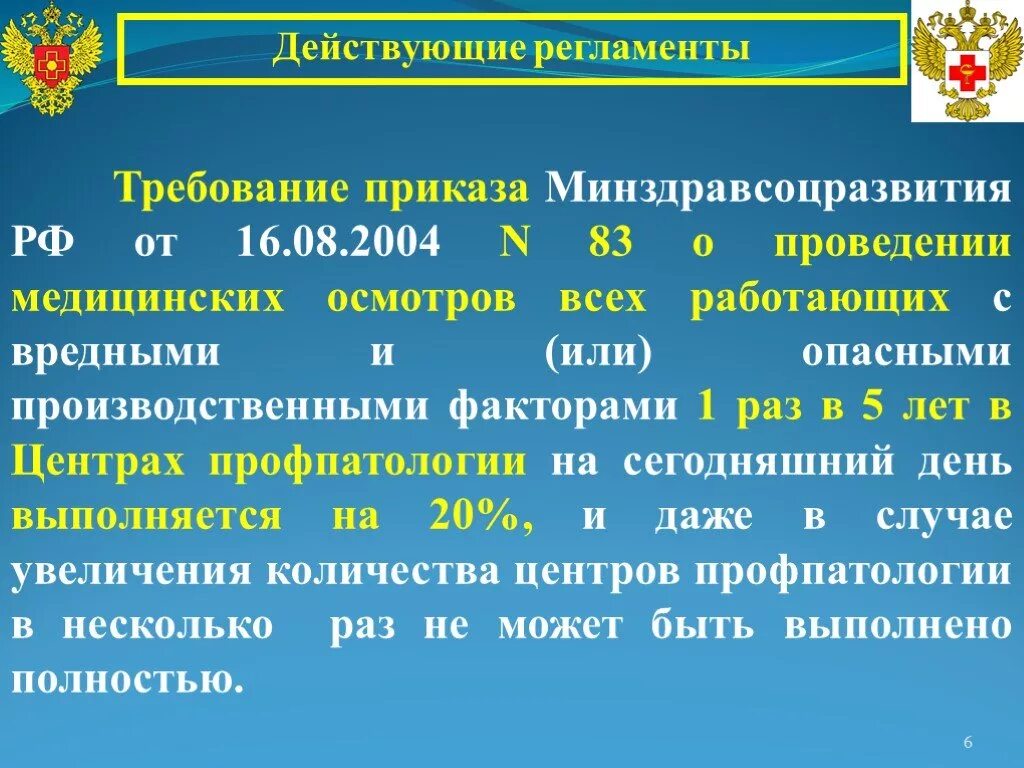 Действующие регламенты

Требование приказа Минздравсоцразвития РФ от 16.08.2004 N 83 о проведении медицинских осмотров всех работающих с вредными и (или) опасными производственными факторами 1 раз в 5 лет в Центрах профпатологии на сегодняшний день выполняется на 20%, и даже в случае увеличения количества центров профпатологии в несколько раз не может быть выполнено полностью.

6